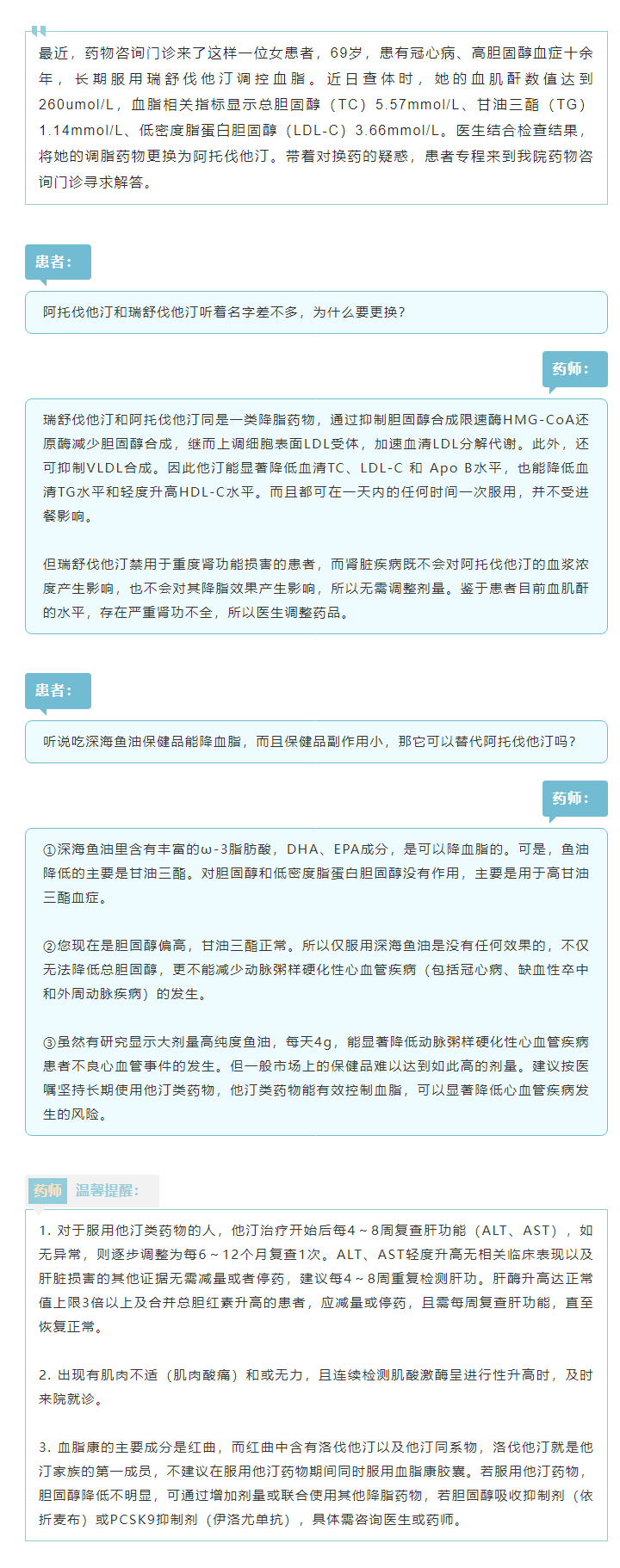 最近，药物咨询门诊来了这样一位女患者，69岁，患有冠心病、高胆固醇血症十余年，长期服用瑞舒伐他汀调控血脂。近日查体时，她的血肌酐数值达到260umol/L，血脂相关指标显示总胆固醇（TC）5.57mmol/L、甘油三酯（TG）1.14mmol/L、低密度脂蛋白胆固醇（LDL-C）3.66mmol/L。医生结合检查结果，将她的调脂药物更换为阿托伐他汀。带着对换药的疑惑，患者专程来到我院药物咨询门诊寻求解答。

患者：

阿托伐他汀和瑞舒伐他汀听着名字差不多，为什么要更换？

药师：

瑞舒伐他汀和阿托伐他汀同是一类降脂药物，通过抑制胆固醇合成限速酶HMG-CoA还原酶减少胆固醇合成，继而上调细胞表面LDL受体，加速血清LDL分解代谢。此外，还可抑制VLDL合成。因此他汀能显著降低血清TC、LDL-C 和 Apo B水平，也能降低血清TG水平和轻度升高HDL-C水平。而且都可在一天内的任何时间一次服用，并不受进餐影响。

但瑞舒伐他汀禁用于重度肾功能损害的患者，而肾脏疾病既不会对阿托伐他汀的血浆浓度产生影响，也不会对其降脂效果产生影响，所以无需调整剂量。鉴于患者目前血肌酐的水平，存在严重肾功不全，所以医生调整药品。

患者：

听说吃深海鱼油保健品能降血脂，而且保健品副作用小，那它可以替代阿托伐他汀吗？

药师：

①深海鱼油里含有丰富的ω-3脂肪酸，DHA、EPA成分，是可以降血脂的。可是，鱼油降低的主要是甘油三酯。对胆固醇和低密度脂蛋白胆固醇没有作用，主要是用于高甘油三酯血症。

②您现在是胆固醇偏高，甘油三酯正常。所以仅服用深海鱼油是没有任何效果的，不仅无法降低总胆固醇，更不能减少动脉粥样硬化性心血管疾病（包括冠心病、缺血性卒中和外周动脉疾病）的发生。

③虽然有研究显示大剂量高纯度鱼油，每天4g，能显著降低动脉粥样硬化性心血管疾病患者不良心血管事件的发生。但一般市场上的保健品难以达到如此高的剂量。建议按医嘱坚持长期使用他汀类药物，他汀类药物能有效控制血脂，可以显著降低心血管疾病发生的风险。

药师 温馨提醒：

1. 对于服用他汀类药物的人，他汀治疗开始后每4～8周复查肝功能（ALT、AST），如无异常，则逐步调整为每6～12个月复查1次。ALT、AST轻度升高无相关临床表现以及肝脏损害的其他证据无需减量或者停药，建议每4～8周重复检测肝功。肝酶升高达正常值上限3倍以上及合并总胆红素升高的患者，应减量或停药，且需每周复查肝功能，直至恢复正常。

2. 出现有肌肉不适（肌肉酸痛）和或无力，且连续检测肌酸激酶呈进行性升高时，及时来院就诊。

3. 血脂康的主要成分是红曲，而红曲中含有洛伐他汀以及他汀同系物，洛伐他汀就是他汀家族的第一成员，不建议在服用他汀药物期间同时服用血脂康胶囊。若服用他汀药物，胆固醇降低不明显，可通过增加剂量或联合使用其他降脂药物，若胆固醇吸收抑制剂（依折麦布）或PCSK9抑制剂（伊洛尤单抗），具体需咨询医生或药师。